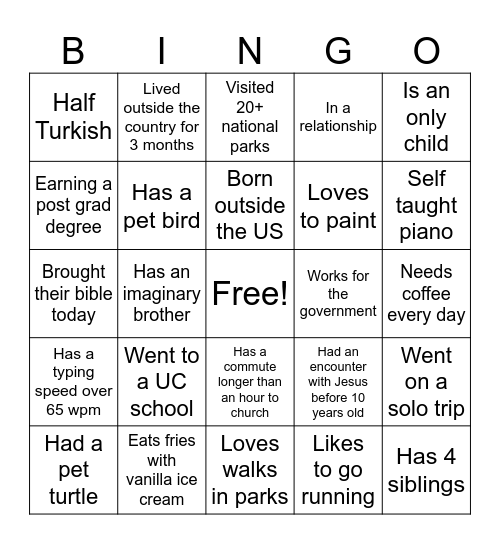 | B | I | N | G | O |
|---|---|---|---|---|
| Half Turkish | Lived outside the country for 3 months | Visited 20+ national parks | In a relationship | Is an only child |
| Earning a post grad degree | Has a pet bird | Born outside the US | Loves to paint | Self taught piano |
| Brought their bible today | Has an imaginary brother | Free! | Works for the government | Needs coffee every day |
| Has a typing speed over 65 wpm | Went to a UC school | Has a commute longer than an hour to church | Had an encounter with Jesus before 10 years old | Went on a solo trip |
| Had a pet turtle | Eats fries with vanilla ice cream | Loves walks in parks | Likes to go running | Has 4 siblings |